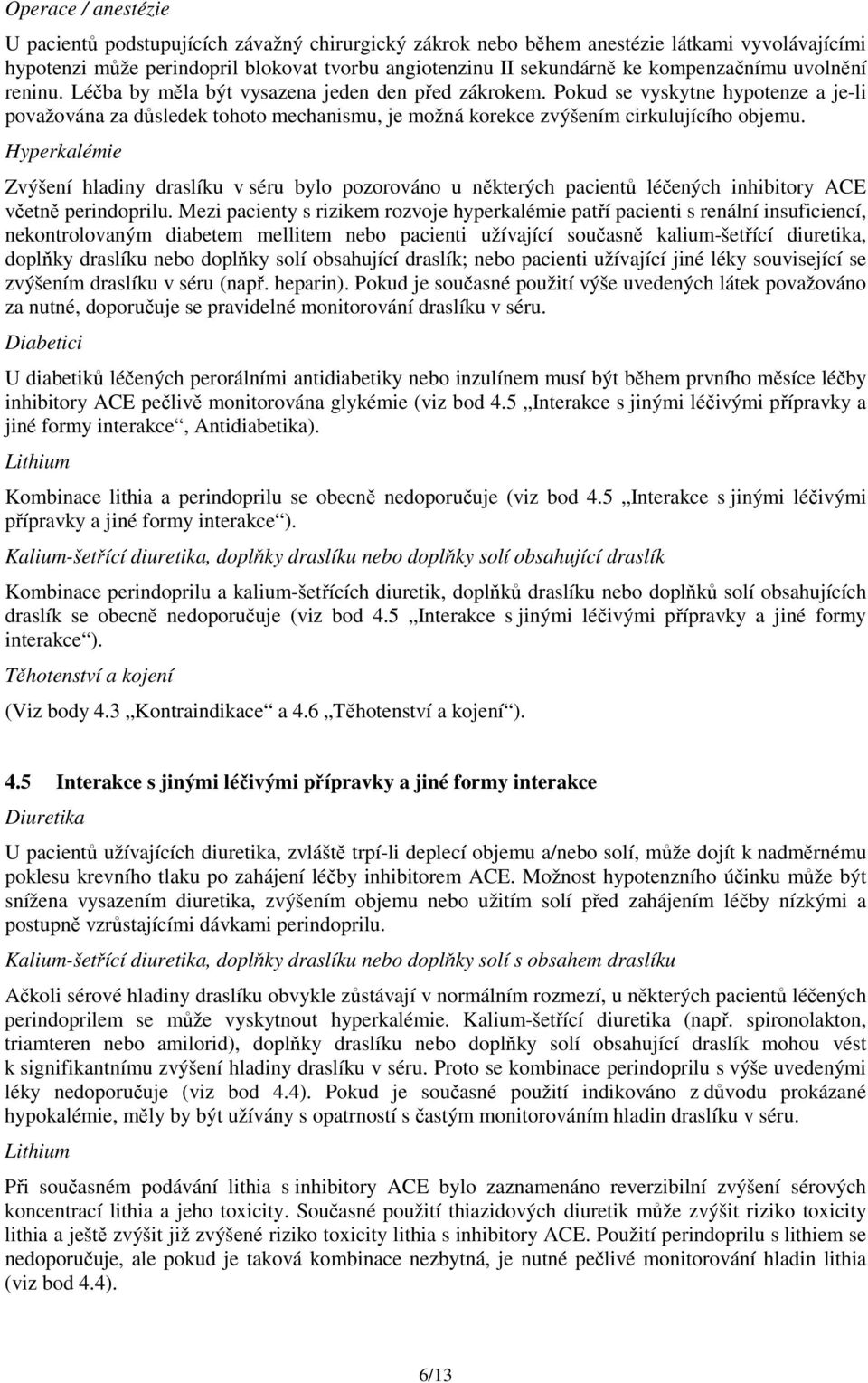 Operace / anestézie

U pacientů podstupujících závažný chirurgický zákrok nebo během anestézie látkami vyvolávajícími hypotenzi může perindopril blokovat tvorbu angiotenzinu II sekundárně ke kompenzačnímu uvolnění reninu. Léčba by měla být vysazena jeden den před zákrokem. Pokud se vyskytne hypotenze a je-li považována za důsledek tohoto mechanismu, je možná korekce zvýšením cirkulujícího objemu.

Hyperkalémie

Zvýšení hladiny draslíku v séru bylo pozorováno u některých pacientů léčených inhibitory ACE včetně perindoprilu. Mezi pacienty s rizikem rozvoje hyperkalémie patří pacienti s renální insuficiencí, nekontrolovaným diabetem mellitem nebo pacienti užívající současně kalium-šetřící diuretika, doplňky draslíku nebo doplňky solí obsahující draslík; nebo pacienti užívající jiné léky související se zvýšením draslíku v séru (např. heparin). Pokud je současné použití výše uvedených látek považováno za nutné, doporučuje se pravidelné monitorování draslíku v séru.

Diabetici

U diabetiků léčených perorálními antidiabetiky nebo inzulínem musí být během prvního měsíce léčby inhibitory ACE pečlivě monitorována glykémie (viz bod 4.5 „Interakce s jinými léčivými přípravky a jiné formy interakce“, Antidiabetika).

Lithium

Kombinace lithia a perindoprilu se obecně nedoporučuje (viz bod 4.5 „Interakce s jinými léčivými přípravky a jiné formy interakce“).

Kalium-šetřící diuretika, doplňky draslíku nebo doplňky solí obsahující draslík

Kombinace perindoprilu a kalium-šetřících diuretik, doplňků draslíku nebo doplňků solí obsahujících draslík se obecně nedoporučuje (viz bod 4.5 „Interakce s jinými léčivými přípravky a jiné formy interakce“).

Těhotenství a kojení

(Viz body 4.3 „Kontraindikace“ a 4.6 „Těhotenství a kojení“).

4.5 Interakce s jinými léčivými přípravky a jiné formy interakce

Diuretika

U pacientů užívajících diuretika, zvláště trpí-li deplecí objemu a/nebo solí, může dojít k nadměrnému poklesu krevního tlaku po zahájení léčby inhibitorem ACE. Možnost hypotenzního účinku může být snížena vysazením diuretika, zvýšením objemu nebo užitím solí před zahájením léčby nízkými a postupně vzrůstajícími dávkami perindoprilu.

Kalium-šetřící diuretika, doplňky draslíku nebo doplňky solí s obsahem draslíku

Ačkoli sérové hladiny draslíku obvykle zůstávají v normálním rozmezí, u některých pacientů léčených perindoprilem se může vyskytnout hyperkalémie. Kalium-šetřící diuretika (např. spironolakton, triamteren nebo amilorid), doplňky draslíku nebo doplňky solí obsahující draslík mohou vést k signifikantnímu zvýšení hladiny draslíku v séru. Proto se kombinace perindoprilu s výše uvedenými léky nedoporučuje (viz bod 4.4). Pokud je současné použití indikováno z důvodu prokázané hypokalémie, měly by být užívány s opatrností s častým monitorováním hladin draslíku v séru.

Lithium

Při současném podávání lithia s inhibitory ACE bylo zaznamenáno reverzibilní zvýšení sérových koncentrací lithia a jeho toxicity. Současné použití thiazidových diuretik může zvýšit riziko toxicity lithia a ještě zvýšit již zvýšené riziko toxicity lithia s inhibitory ACE. Použití perindoprilu s lithiem se nedoporučuje, ale pokud je taková kombinace nezbytná, je nutné pečlivé monitorování hladin lithia (viz bod 4.4).

6/13